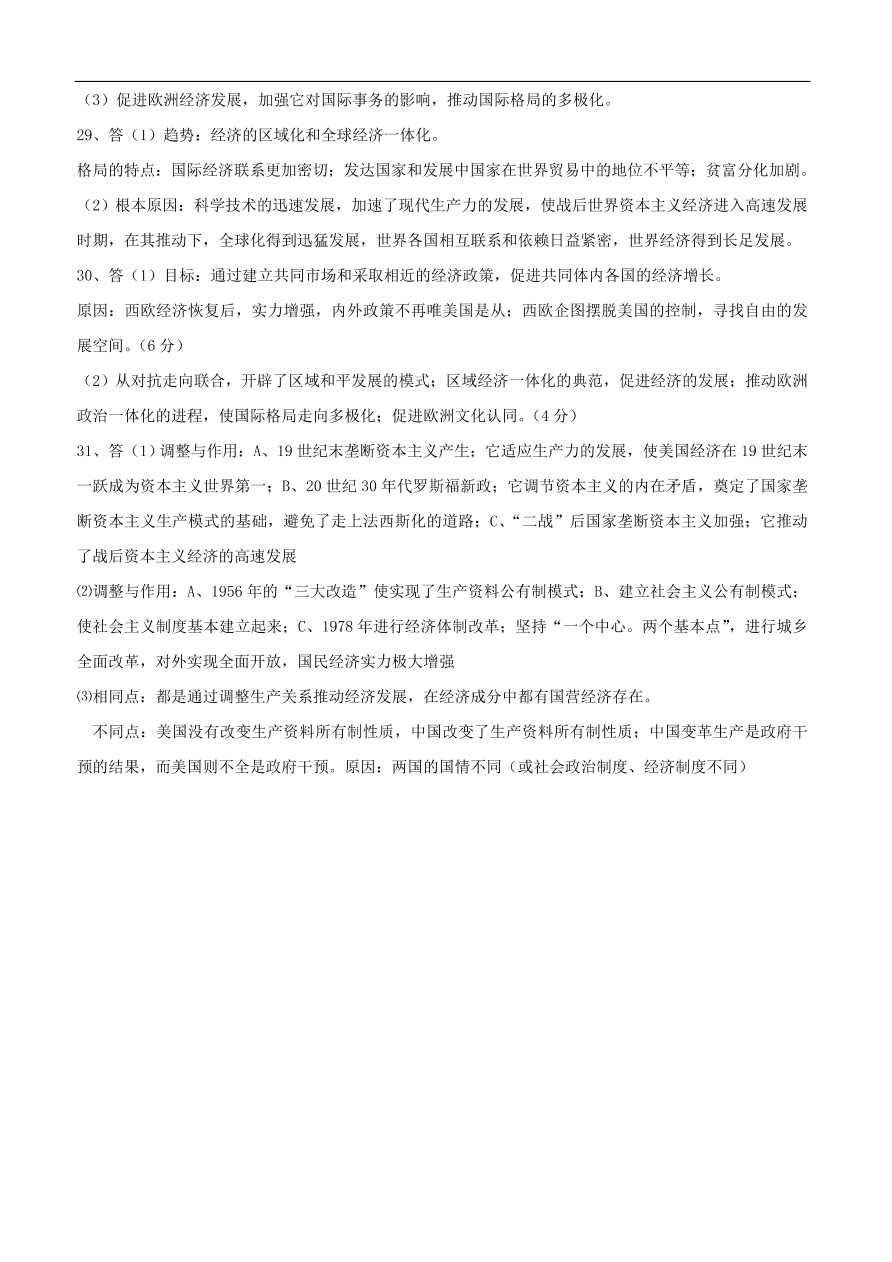 （3）促进欧洲经济发展，加强它对国际事务的影响，推动国际格局的多极化。

29、答（1）趋势：经济的区域化和全球经济一体化。

格局的特点：国际经济联系更加密切；发达国家和发展中国家在世界贸易中的地位不平等；贫富分化加剧。

（2）根本原因：科学技术的迅速发展，加速了现代生产力的发展，使战后世界资本主义经济进入高速发展时期，在其推动下，全球化得到迅猛发展，世界各国相互联系和依赖日益紧密，世界经济得到长足发展。

30、答（1）目标：通过建立共同市场和采取相近的经济政策，促进共同体内各国的经济增长。

原因：西欧经济恢复后，实力增强，内外政策不再唯美国是从；西欧企图摆脱美国的控制，寻找自由的发展空间。（6分）

（2）从对抗走向联合，开辟了区域和平发展的模式；区域经济一体化的典范，促进经济的发展；推动欧洲政治一体化的进程，使国际格局走向多极化；促进欧洲文化认同。（4分）

31、答（1）调整与作用：A、19世纪末垄断资本主义产生；它适应生产力的发展，使美国经济在19世纪末一跃成为资本主义世界第一；B、20世纪30年代罗斯福新政；它调节资本主义的内在矛盾，奠定了国家垄断资本主义生产模式的基础，避免了走上法西斯化的道路；C、“二战”后国家垄断资本主义加强；它推动了战后资本主义经济的高速发展

⑵调整与作用：A、1956年的“三大改造”使实现了生产资料公有制模式；B、建立社会主义公有制模式；使社会主义制度基本建立起来；C、1978年进行经济体制改革；坚持“一个中心。两个基本点”，进行城乡全面改革，对外实现全面开放，国民经济实力极大增强

⑶相同点：都是通过调整生产关系推动经济发展，在经济成分中都有国营经济存在。

不同点：美国没有改变生产资料所有制性质，中国改变了生产资料所有制性质；中国变革生产是政府干预的结果，而美国则不全是政府干预。原因：两国的国情不同（或社会政治制度、经济制度不同）